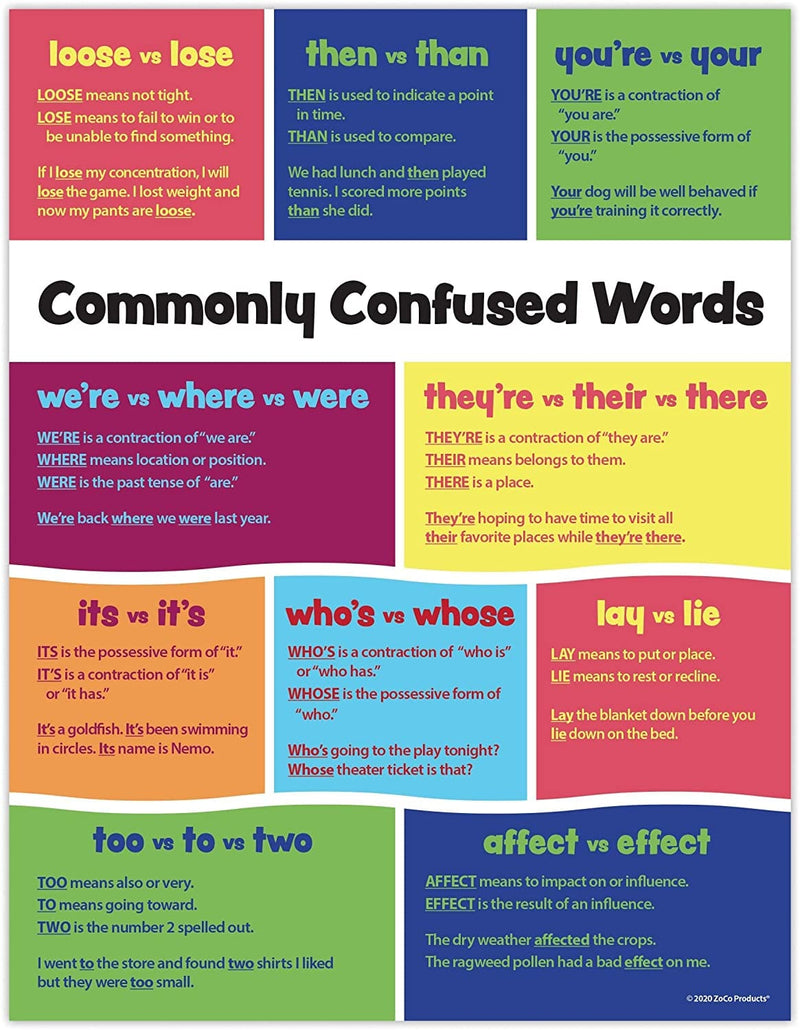 loose vs lose

LOOSE means not tight.
LOSE means to fail to win or to be unable to find something.

If I lose my concentration, I will lose the game. I lost weight and now my pants are loose.

then vs than

THEN is used to indicate a point in time.
THAN is used to compare.

We had lunch and then played tennis. I scored more points than she did.

you're vs your

YOU'RE is a contraction of "you are."
YOUR is the possessive form of "you."

Your dog will be well behaved if you're training it correctly.

Commonly Confused Words

we're vs where vs were

WE'RE is a contraction of "we are."
WHERE means location or position.
WERE is the past tense of "are."

We're back where we were last year.

they're vs their vs there

THEY'RE is a contraction of "they are."
THEIR means belongs to them.
THERE is a place.

They're hoping to have time to visit all their favorite places while they're there.

its vs it's

ITS is the possessive form of "it."
IT'S is a contraction of "it is" or "it has."

It's a goldfish. It's been swimming in circles. Its name is Nemo.

who's vs whose

WHO'S is a contraction of "who is" or "who has."
WHOSE is the possessive form of "who."

Who's going to the play tonight? Whose theater ticket is that?

lay vs lie

LAY means to put or place.
LIE means to rest or recline.

Lay the blanket down before you lie down on the bed.

too vs to vs two

TOO means also or very.
TO means going toward.
TWO is the number 2 spelled out.

I went to the store and found two shirts I liked but they were too small.

affect vs effect

AFFECT means to impact on or influence.
EFFECT is the result of an influence.

The dry weather affected the crops.
The ragweed pollen had a bad effect on me.

© 2020 ZoCo Products®